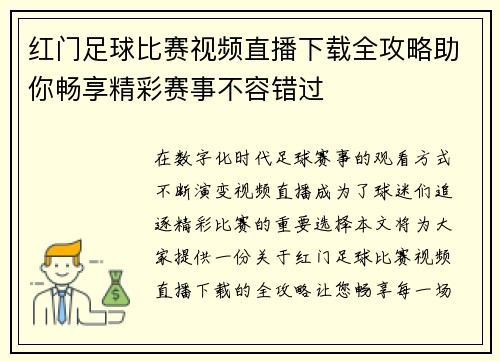 红门足球比赛视频直播下载全攻略助你畅享精彩赛事不容错过

在数字化时代足球赛事的观看方式不断演变视频直播成为了球迷们追逐精彩比赛的重要选择本文将为大家提供一份关于红门足球比赛视频直播下载的全攻略让您畅享每一场

$